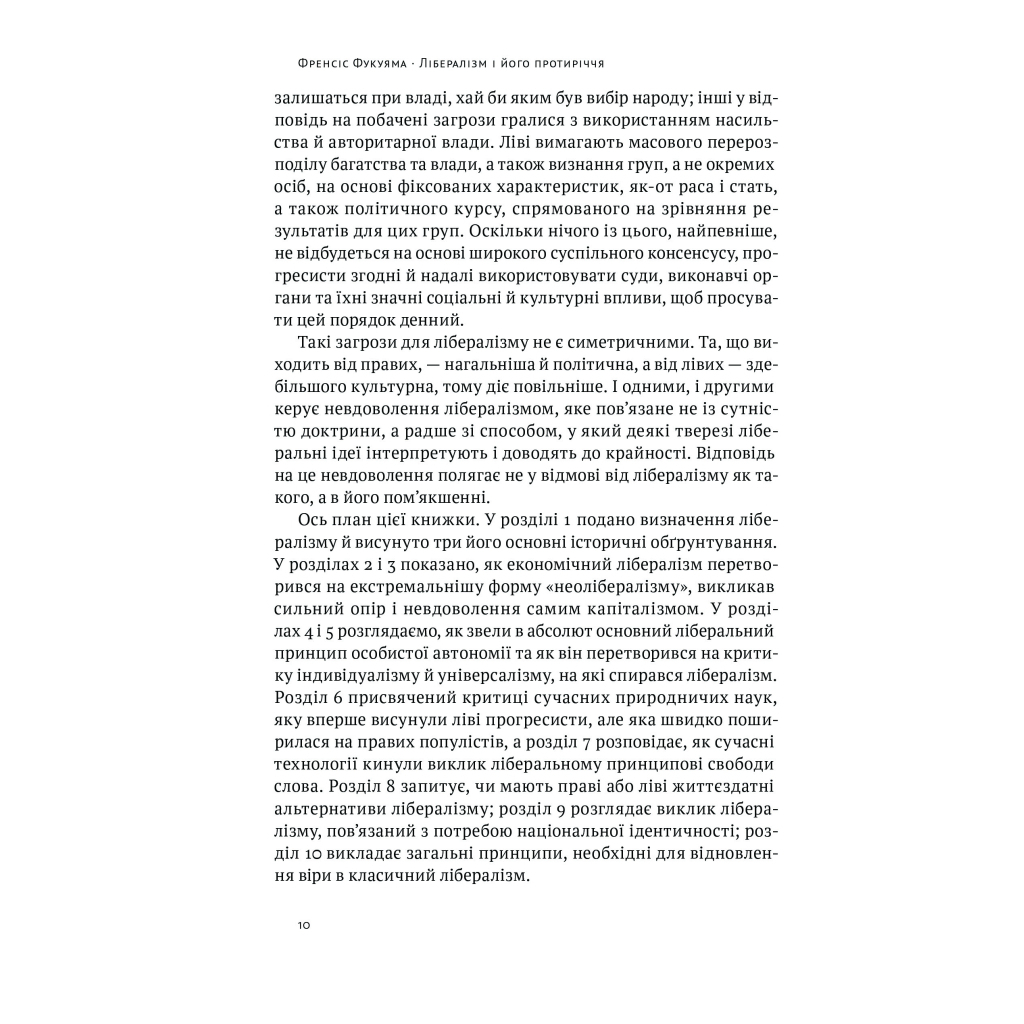 Френсіс Фукуяма · Лібералізм і його протиріччя

залишаться при владі, хай би яким був вибір народу; інші у відповідь на побачені загрози гралися з використанням насильства й авторитарної влади. Ліві вимагають масового перерозподілу багатства та влади, а також визнання груп, а не окремих осіб, на основі фіксованих характеристик, як-от раса і стать, а також політичного курсу, спрямованого на зрівняння результатів для цих груп. Оскільки нічого із цього, найпевніше, не відбудеться на основі широкого суспільного консенсусу, прогресисти згодні й надалі використовувати суди, виконавчі органи та їхні значні соціальні й культурні впливи, щоб просувати цей порядок денний.

Такі загрози для лібералізму не є симетричними. Та, що виходить від правих, — нагальніша й політична, а від лівих — здебільшого культурна, тому діє повільніше. І одними, і другими керує невдоволення лібералізмом, яке пов'язане не із сутністю доктрини, а радше зі способом, у який деякі тверезі ліберальні ідеї інтерпретують і доводять до крайності. Відповідь на це невдоволення полягає не у відмові від лібералізму як такого, а в його пом'якшенні.

Ось план цієї книжки. У розділі 1 подано визначення лібералізму й висунуто три його основні історичні обґрунтування. У розділах 2 і 3 показано, як економічний лібералізм перетворився на екстремальнішу форму «неолібералізму», викликав сильний опір і невдоволення самим капіталізмом. У розділах 4 і 5 розглядаємо, як звели в абсолют основний ліберальний принцип особистої автономії та як він перетворився на критику індивідуалізму й універсалізму, на які спирався лібералізм. Розділ 6 присвячений критиці сучасних природничих наук, яку вперше висунули ліві прогресисти, але яка швидко поширилася на правих популістів, а розділ 7 розповідає, як сучасні технології кинули виклик ліберальному принципові свободи слова. Розділ 8 запитує, чи мають праві або ліві життєздатні альтернативи лібералізму; розділ 9 розглядає виклик лібералізму, пов'язаний з потребою національної ідентичності; розділ 10 викладає загальні принципи, необхідні для відновлення віри в класичний лібералізм.

10